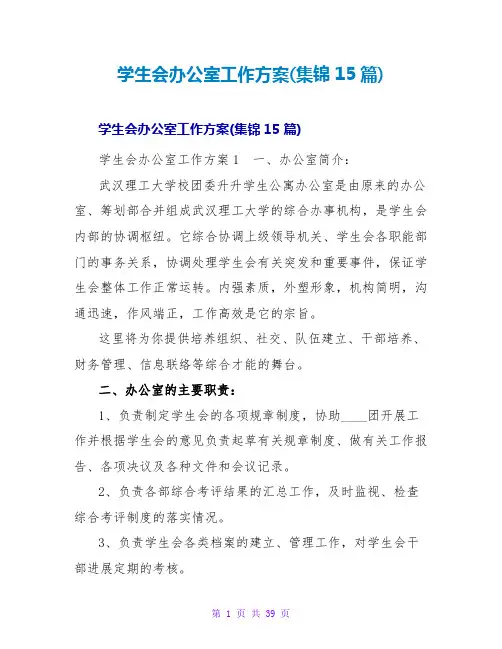 学生会办公室工作方案(集锦 15 篇)

学生会办公室工作方案(集锦 15 篇)

学生会办公室工作方案 1　一、办公室简介：

武汉理工大学校团委升升学生公寓办公室是由原来的办公室、筹划部合并组成武汉理工大学的综合办事机构，是学生会内部的协调枢纽。它综合协调上级领导机关、学生会各职能部门的事务关系，协调处理学生会有关突发和重要事件，保证学生会整体工作正常运转。内强素质，外塑形象，机构简明，沟通迅速，作风端正，工作高效是它的宗旨。

这里将为你提供培养组织、社交、队伍建立、干部培养、财务管理、信息联络等综合才能的舞台。

二、办公室的主要职责：

1、负责制定学生会的各项规章制度，协助____团开展工作并根据学生会的意见负责起草有关规章制度、做有关工作报告、各项决议及各种文件和会议记录。

2、负责各部综合考评结果的汇总工作，及时监视、检查综合考评制度的落实情况。

3、负责学生会各类档案的建立、管理工作，对学生会干部进展定期的考核。

第 1 页 共 39 页